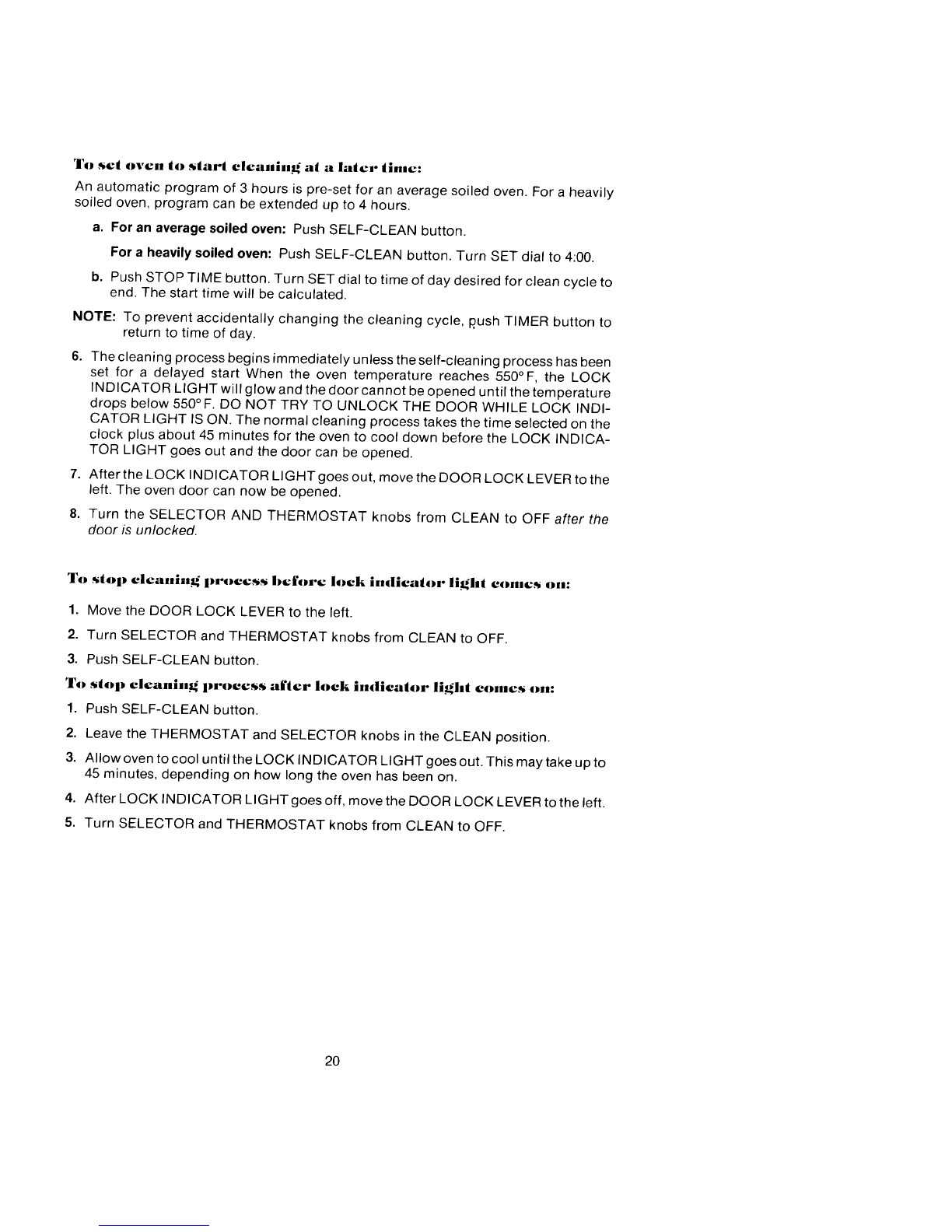 To set oven to start cleaning at a later time:

An automatic program of 3 hours is pre-set for an average soiled oven. For a heavily soiled oven, program can be extended up to 4 hours.

a. For an average soiled oven: Push SELF-CLEAN button.

For a heavily soiled oven: Push SELF-CLEAN button. Turn SET dial to 4:00.

b. Push STOP TIME button. Turn SET dial to time of day desired for clean cycle to end. The start time will be calculated.

NOTE: To prevent accidentally changing the cleaning cycle, push TIMER button to return to time of day.

6. The cleaning process begins immediately unless the self-cleaning process has been set for a delayed start When the oven temperature reaches 550° F, the LOCK INDICATOR LIGHT will glow and the door cannot be opened until the temperature drops below 550° F. DO NOT TRY TO UNLOCK THE DOOR WHILE LOCK INDICATOR LIGHT IS ON. The normal cleaning process takes the time selected on the clock plus about 45 minutes for the oven to cool down before the LOCK INDICATOR LIGHT goes out and the door can be opened.

7. After the LOCK INDICATOR LIGHT goes out, move the DOOR LOCK LEVER to the left. The oven door can now be opened.

8. Turn the SELECTOR AND THERMOSTAT knobs from CLEAN to OFF after the door is unlocked.

To stop cleaning process before lock indicator light comes on:

1. Move the DOOR LOCK LEVER to the left.

2. Turn SELECTOR and THERMOSTAT knobs from CLEAN to OFF.

3. Push SELF-CLEAN button.

To stop cleaning process after lock indicator light comes on:

1. Push SELF-CLEAN button.

2. Leave the THERMOSTAT and SELECTOR knobs in the CLEAN position.

3. Allow oven to cool until the LOCK INDICATOR LIGHT goes out. This may take up to 45 minutes, depending on how long the oven has been on.

4. After LOCK INDICATOR LIGHT goes off, move the DOOR LOCK LEVER to the left.

5. Turn SELECTOR and THERMOSTAT knobs from CLEAN to OFF.

20